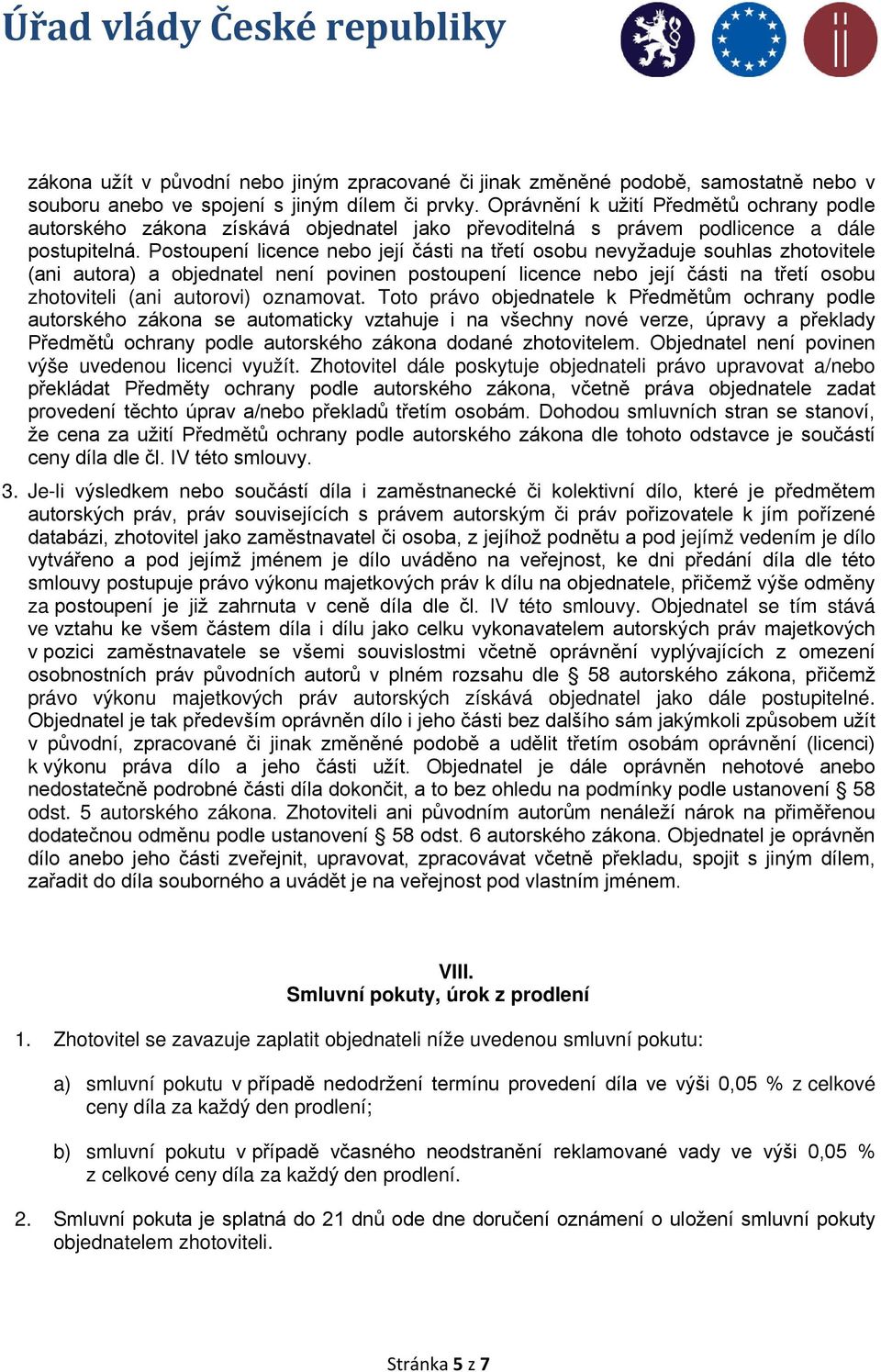 Úřad vlády České republiky

zákona užít v původní nebo jiným zpracované či jinak změněné podobě, samostatně nebo v souboru anebo ve spojení s jiným dílem či prvky. Oprávnění k užití Předmětů ochrany podle autorského zákona získává objednatel jako převoditelná s právem podlicence a dále postupitelná. Postoupení licence nebo její části na třetí osobu nevyžaduje souhlas zhotovitele (ani autora) a objednatel není povinen postoupení licence nebo její části na třetí osobu zhotoviteli (ani autorovi) oznamovat. Toto právo objednatele k Předmětům ochrany podle autorského zákona se automaticky vztahuje i na všechny nové verze, úpravy a překlady Předmětů ochrany podle autorského zákona dodané zhotovitelem. Objednatel není povinen výše uvedenou licenci využít. Zhotovitel dále poskytuje objednateli právo upravovat a/nebo překládat Předměty ochrany podle autorského zákona, včetně práva objednatele zadat provedení těchto úprav a/nebo překladů třetím osobám. Dohodou smluvních stran se stanoví, že cena za užití Předmětů ochrany podle autorského zákona dle tohoto odstavce je součástí ceny díla dle čl. IV této smlouvy.

3. Je-li výsledkem nebo součástí díla i zaměstnanecké či kolektivní dílo, které je předmětem autorských práv, práv souvisejících s právem autorským či práv pořizovatele k jím pořízené databázi, zhotovitel jako zaměstnavatel či osoba, z jejíhož podnětu a pod jejímž vedením je dílo vytvářeno a pod jejímž jménem je dílo uváděno na veřejnost, ke dni předání díla dle této smlouvy postupuje právo výkonu majetkových práv k dílu na objednatele, přičemž výše odměny za postoupení je již zahrnuta v ceně díla dle čl. IV této smlouvy. Objednatel se tím stává ve vztahu ke všem částem díla i dílu jako celku vykonavatelem autorských práv majetkových v pozici zaměstnavatele se všemi souvislostmi včetně oprávnění vyplývajících z omezení osobnostních práv původních autorů v plném rozsahu dle § 58 autorského zákona, přičemž právo výkonu majetkových práv autorských získává objednatel jako dále postupitelné. Objednatel je tak především oprávněn dílo i jeho části bez dalšího sám jakýmkoli způsobem užít v původní, zpracované či jinak změněné podobě a udělit třetím osobám oprávnění (licenci) k výkonu práva dílo a jeho části užít. Objednatel je dále oprávněn nehotové anebo nedostatečně podrobné části díla dokončit, a to bez ohledu na podmínky podle ustanovení § 58 odst. 5 autorského zákona. Zhotoviteli ani původním autorům nenáleží nárok na přiměřenou dodatečnou odměnu podle ustanovení § 58 odst. 6 autorského zákona. Objednatel je oprávněn dílo anebo jeho části zveřejnit, upravovat, zpracovávat včetně překladu, spojit s jiným dílem, zařadit do díla souborného a uvádět je na veřejnost pod vlastním jménem.

VIII.
Smluvní pokuty, úrok z prodlení

1. Zhotovitel se zavazuje zaplatit objednateli níže uvedenou smluvní pokutu:

a) smluvní pokutu v případě nedodržení termínu provedení díla ve výši 0,05 % z celkové ceny díla za každý den prodlení;

b) smluvní pokutu v případě včasného neodstranění reklamované vady ve výši 0,05 % z celkové ceny díla za každý den prodlení.

2. Smluvní pokuta je splatná do 21 dnů ode dne doručení oznámení o uložení smluvní pokuty objednatelem zhotoviteli.

Stránka 5 z 7